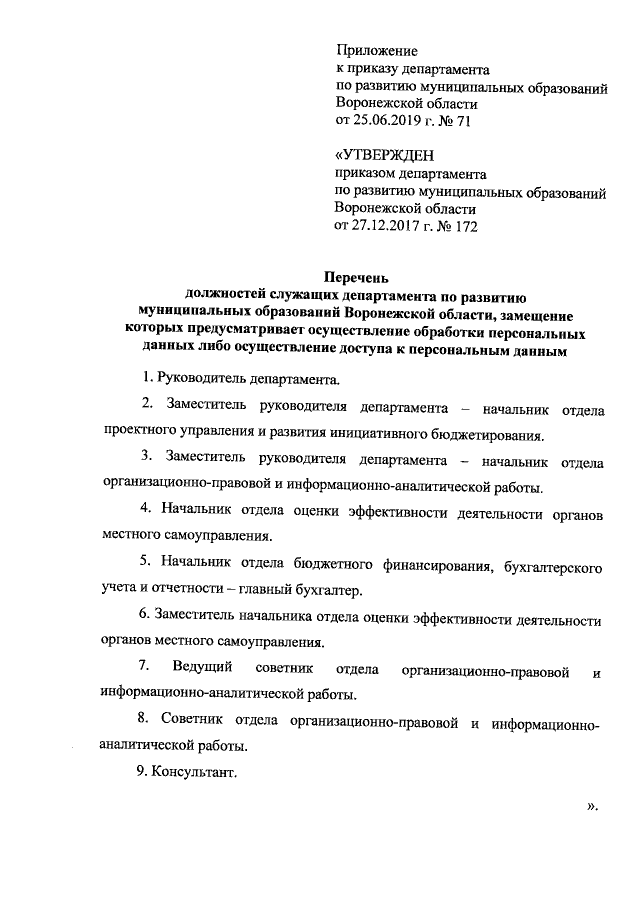 Приложение
к приказу департамента
по развитию муниципальных образований
Воронежской области
от 25.06.2019 г. № 71

«УТВЕРЖДЕН
приказом департамента
по развитию муниципальных образований
Воронежской области
от 27.12.2017 г. № 172

Перечень
должностей служащих департамента по развитию муниципальных образований Воронежской области, замещение которых предусматривает осуществление обработки персональных данных либо осуществление доступа к персональным данным

1. Руководитель департамента.

2. Заместитель руководителя департамента – начальник отдела проектного управления и развития инициативного бюджетирования.

3. Заместитель руководителя департамента – начальник отдела организационно-правовой и информационно-аналитической работы.

4. Начальник отдела оценки эффективности деятельности органов местного самоуправления.

5. Начальник отдела бюджетного финансирования, бухгалтерского учета и отчетности – главный бухгалтер.

6. Заместитель начальника отдела оценки эффективности деятельности органов местного самоуправления.

7. Ведущий советник отдела организационно-правовой и информационно-аналитической работы.

8. Советник отдела организационно-правовой и информационно-аналитической работы.

9. Консультант.

».